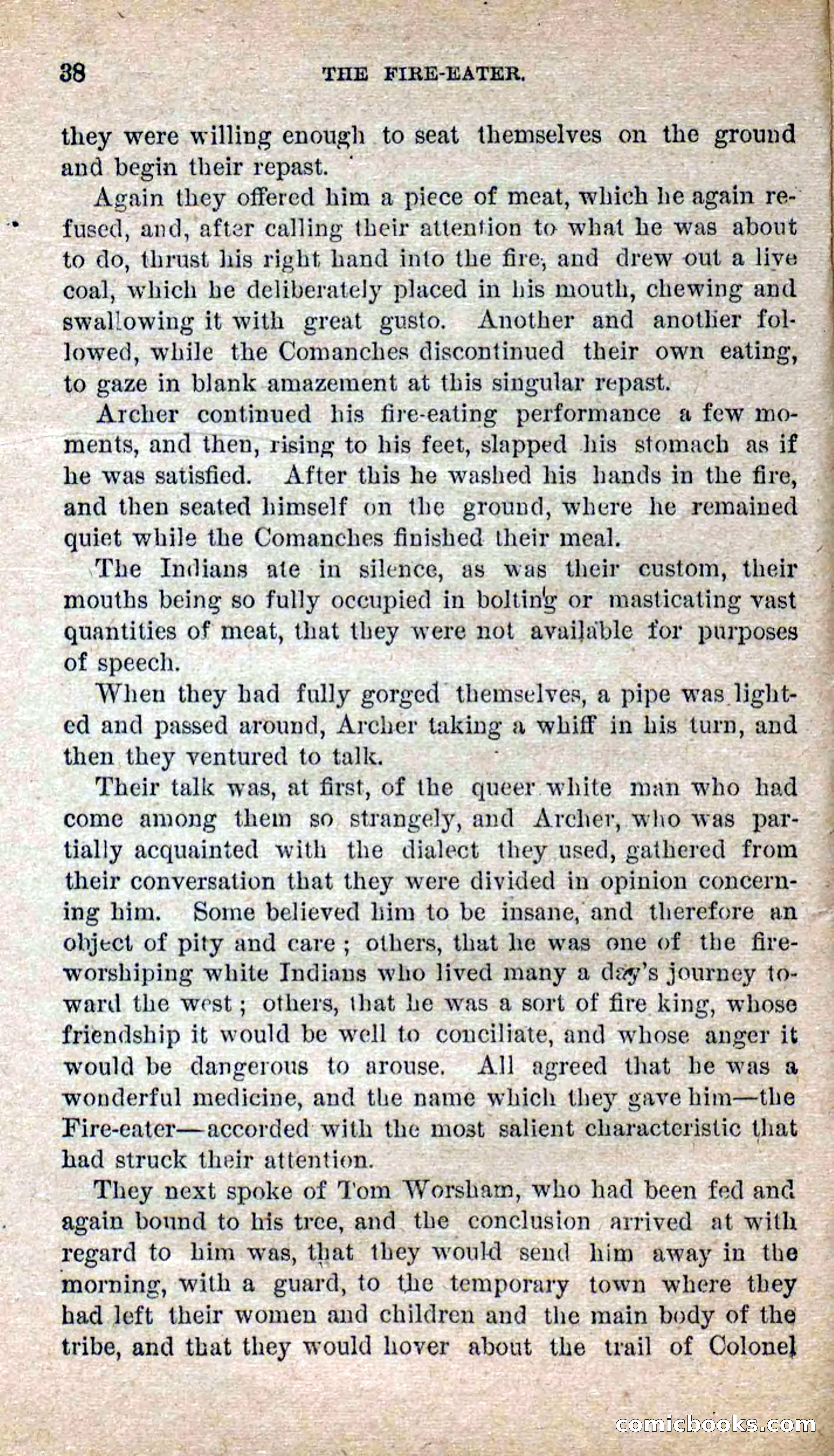 38 THE FIRE-EATER.

they were willing enough to seat themselves on the ground and begin their repast.

Again they offered him a piece of meat, which he again refused, and, after calling their attention to what he was about to do, thrust his right hand into the fire, and drew out a live coal, which he deliberately placed in his mouth, chewing and swallowing it with great gusto. Another and another followed, while the Comanches discontinued their own eating, to gaze in blank amazement at this singular repast.

Archer continued his fire-eating performance a few moments, and then, rising to his feet, slapped his stomach as if he was satisfied. After this he washed his hands in the fire, and then seated himself on the ground, where he remained quiet while the Comanches finished their meal.

The Indians ate in silence, as was their custom, their mouths being so fully occupied in bolting or masticating vast quantities of meat, that they were not available for purposes of speech.

When they had fully gorged themselves, a pipe was lighted and passed around, Archer taking a whiff in his turn, and then they ventured to talk.

Their talk was, at first, of the queer white man who had come among them so strangely, and Archer, who was partially acquainted with the dialect they used, gathered from their conversation that they were divided in opinion concerning him. Some believed him to be insane, and therefore an object of pity and care; others, that he was one of the fire-worshiping white Indians who lived many a day's journey toward the west; others, that he was a sort of fire king, whose friendship it would be well to conciliate, and whose anger it would be dangerous to arouse. All agreed that he was a wonderful medicine, and the name which they gave him—the Fire-eater—accorded with the most salient characteristic that had struck their attention.

They next spoke of Tom Worsham, who had been fed and again bound to his tree, and the conclusion arrived at with regard to him was, that they would send him away in the morning, with a guard, to the temporary town where they had left their women and children and the main body of the tribe, and that they would hover about the trail of Colonel

comicbooks.com